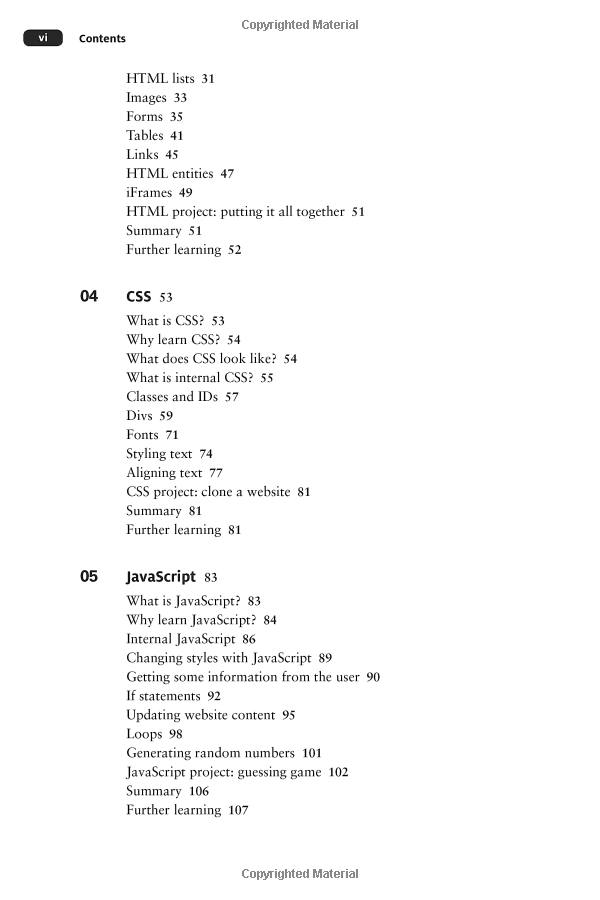 Copyrighted Material

vi Contents

HTML lists 31
Images 33
Forms 35
Tables 41
Links 45
HTML entities 47
iFrames 49
HTML project: putting it all together 51
Summary 51
Further learning 52

04 CSS 53
What is CSS? 53
Why learn CSS? 54
What does CSS look like? 54
What is internal CSS? 55
Classes and IDs 57
Divs 59
Fonts 71
Styling text 74
Aligning text 77
CSS project: clone a website 81
Summary 81
Further learning 81

05 JavaScript 83
What is JavaScript? 83
Why learn JavaScript? 84
Internal JavaScript 86
Changing styles with JavaScript 89
Getting some information from the user 90
If statements 92
Updating website content 95
Loops 98
Generating random numbers 101
JavaScript project: guessing game 102
Summary 106
Further learning 107

Copyrighted Material